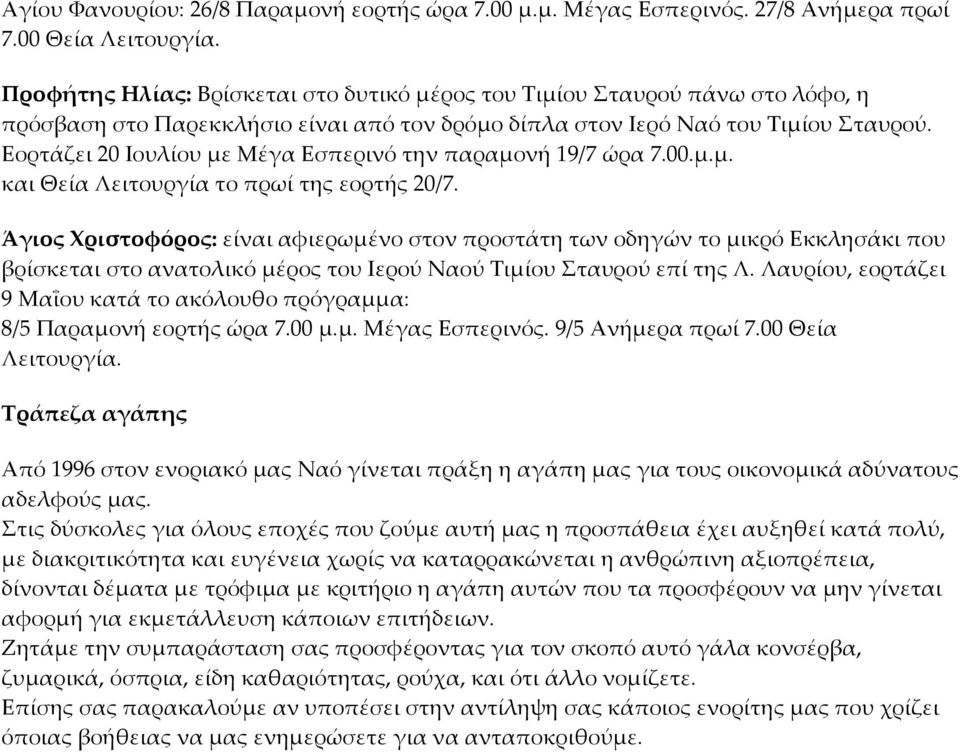 Αγίου Φανουρίου: 26/8 Παραμονή εορτής ώρα 7.00 μ.μ. Μέγας Εσπερινός. 27/8 Ανήμερα πρωί 7.00 Θεία Λειτουργία.

Προφήτης Ηλίας: Βρίσκεται στο δυτικό μέρος του Τιμίου Σταυρού πάνω στο λόφο, η πρόσβαση στο Παρεκκλήσιο είναι από τον δρόμο δίπλα στον Ιερό Ναό του Τιμίου Σταυρού. Εορτάζει 20 Ιουλίου με Μέγα Εσπερινό την παραμονή 19/7 ώρα 7.00.μ.μ. και Θεία Λειτουργία το πρωί της εορτής 20/7.

Άγιος Χριστοφόρος: είναι αφιερωμένο στον προστάτη των οδηγών το μικρό Εκκλησάκι που βρίσκεται στο ανατολικό μέρος του Ιερού Ναού Τιμίου Σταυρού επί της Λ. Λαυρίου, εορτάζει 9 Μαΐου κατά το ακόλουθο πρόγραμμα:
8/5 Παραμονή εορτής ώρα 7.00 μ.μ. Μέγας Εσπερινός. 9/5 Ανήμερα πρωί 7.00 Θεία Λειτουργία.

Τράπεζα αγάπης

Από 1996 στον ενοριακό μας Ναό γίνεται πράξη η αγάπη μας για τους οικονομικά αδύνατους αδελφούς μας.
Στις δύσκολες για όλους εποχές που ζούμε αυτή μας η προσπάθεια έχει αυξηθεί κατά πολύ, με διακριτικότητα και ευγένεια χωρίς να καταρρακώνεται η ανθρώπινη αξιοπρέπεια, δίνονται δέματα με τρόφιμα με κριτήριο η αγάπη αυτών που τα προσφέρουν να μην γίνεται αφορμή για εκμετάλλευση κάποιων επιτήδειων.
Ζητάμε την συμπαράσταση σας προσφέροντας για τον σκοπό αυτό γάλα κονσέρβα, ζυμαρικά, όσπρια, είδη καθαριότητας, ρούχα, και ότι άλλο νομίζετε.
Επίσης σας παρακαλούμε αν υποπέσει στην αντίληψη σας κάποιος ενορίτης μας που χρίζει όποιας βοήθειας να μας ενημερώσετε για να ανταποκριθούμε.